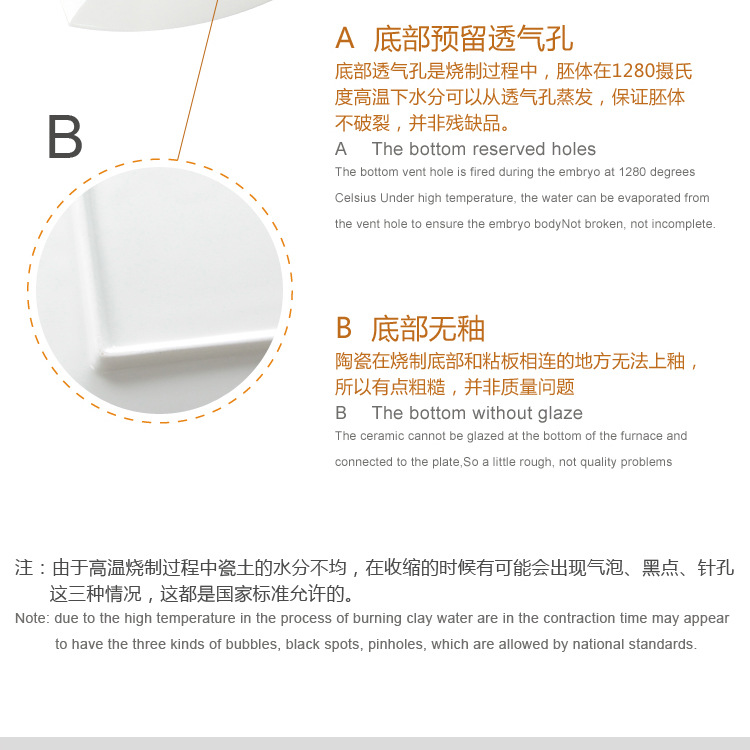 B

A 底部预留透气孔

底部透气孔是烧制过程中，胚体在1280摄氏度高温下水分可以从透气孔蒸发，保证胚体不破裂，并非残缺品。

A The bottom reserved holes

The bottom vent hole is fired during the embryo at 1280 degrees Celsius Under high temperature, the water can be evaporated from the vent hole to ensure the embryo bodyNot broken, not incomplete.

B 底部无釉

陶瓷在烧制底部和粘板相连的地方无法上釉，所以有点粗糙，并非质量问题

B The bottom without glaze

The ceramic cannot be glazed at the bottom of the furnace and connected to the plate,So a little rough, not quality problems

注：由于高温烧制过程中瓷土的水分不均，在收缩的时候有可能会出现气泡、黑点、针孔这三种情况，这都是国家标准允许的。

Note: due to the high temperature in the process of burning clay water are in the contraction time may appear to have the three kinds of bubbles, black spots, pinholes, which are allowed by national standards.